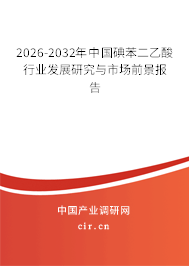 2026-2032年中国碘苯二乙酸行业发展研究与市场前景报告

中国产业调研网
cir.cn